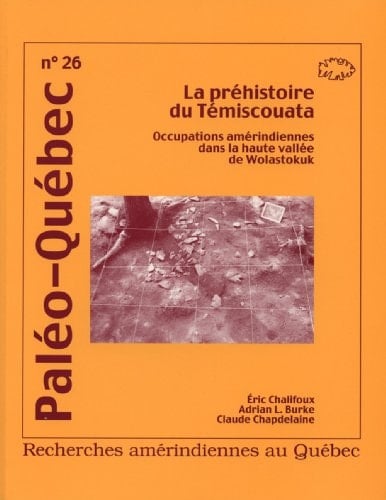 n° 26

Paléo-Québec

La préhistoire du Témiscouata

Occupations amérindiennes dans la haute vallée de Wolastokuk

Éric Chalifoux
Adrian L. Burke
Claude Chapdelaine

Recherches amérindiennes au Québec